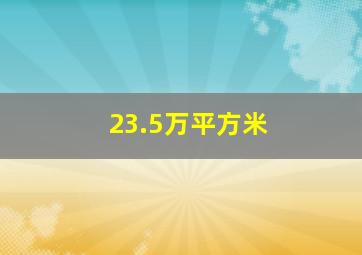 23.5万平方米